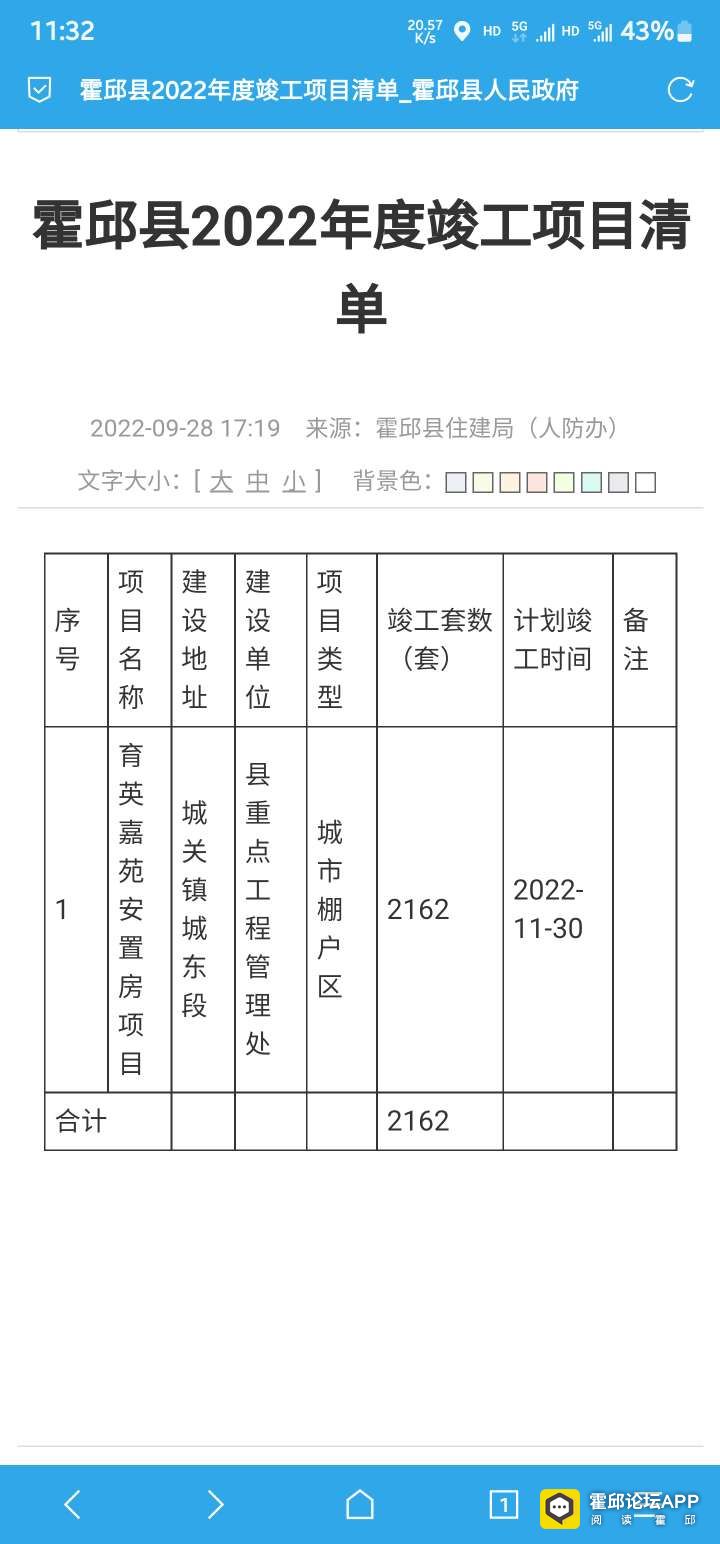 11:32 20.57 K/s HD 5G HD 5G 43%

霍邱县2022年度竣工项目清单_霍邱县人民政府

霍邱县2022年度竣工项目清单

2022-09-28 17:19 来源：霍邱县住建局（人防办）

文字大小：[ 大 中 小 ] 背景色：

| 序号 | 项目名称 | 建设地址 | 建设单位 | 项目类型 | 竣工套数（套） | 计划竣工时间 | 备注 |
|---|---|---|---|---|---|---|---|
| 1 | 育英嘉苑安置房项目 | 城关镇城东段 | 县重点工程管理处 | 城市棚户区 | 2162 | 2022-11-30 | |
| 合计 | | | | | 2162 | | |

1

霍邱论坛APP
阅 读 霍 邱